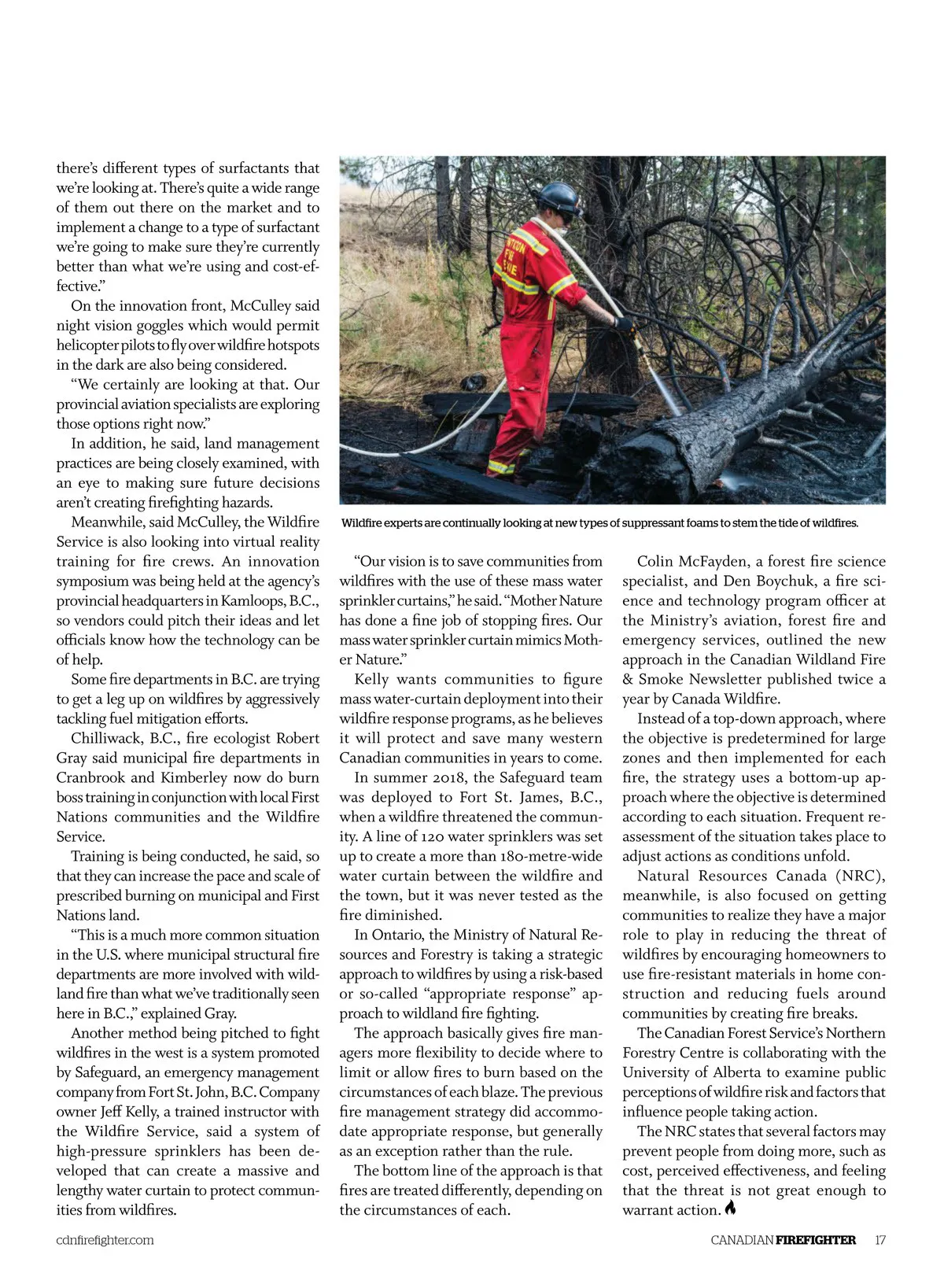 there's different types of surfactants that we're looking at. There's quite a wide range of them out there on the market and to implement a change to a type of surfactant we're going to make sure they're currently better than what we're using and cost-effective."

On the innovation front, McCulley said night vision goggles which would permit helicopter pilots to fly over wildfire hotspots in the dark are also being considered.

"We certainly are looking at that. Our provincial aviation specialists are exploring those options right now."

In addition, he said, land management practices are being closely examined, with an eye to making sure future decisions aren't creating firefighting hazards.

Meanwhile, said McCulley, the Wildfire Service is also looking into virtual reality training for fire crews. An innovation symposium was being held at the agency's provincial headquarters in Kamloops, B.C., so vendors could pitch their ideas and let officials know how the technology can be of help.

Some fire departments in B.C. are trying to get a leg up on wildfires by aggressively tackling fuel mitigation efforts.

Chilliwack, B.C., fire ecologist Robert Gray said municipal fire departments in Cranbrook and Kimberley now do burn boss training in conjunction with local First Nations communities and the Wildfire Service.

Training is being conducted, he said, so that they can increase the pace and scale of prescribed burning on municipal and First Nations land.

"This is a much more common situation in the U.S. where municipal structural fire departments are more involved with wildland fire than what we've traditionally seen here in B.C.," explained Gray.

Another method being pitched to fight wildfires in the west is a system promoted by Safeguard, an emergency management company from Fort St. John, B.C. Company owner Jeff Kelly, a trained instructor with the Wildfire Service, said a system of high-pressure sprinklers has been developed that can create a massive and lengthy water curtain to protect communities from wildfires.

Wildfire experts are continually looking at new types of suppressant foams to stem the tide of wildfires.

"Our vision is to save communities from wildfires with the use of these mass water sprinkler curtains," he said. "Mother Nature has done a fine job of stopping fires. Our mass water sprinkler curtain mimics Mother Nature."

Kelly wants communities to figure mass water-curtain deployment into their wildfire response programs, as he believes it will protect and save many western Canadian communities in years to come.

In summer 2018, the Safeguard team was deployed to Fort St. James, B.C., when a wildfire threatened the community. A line of 120 water sprinklers was set up to create a more than 180-metre-wide water curtain between the wildfire and the town, but it was never tested as the fire diminished.

In Ontario, the Ministry of Natural Resources and Forestry is taking a strategic approach to wildfires by using a risk-based or so-called "appropriate response" approach to wildland fire fighting.

The approach basically gives fire managers more flexibility to decide where to limit or allow fires to burn based on the circumstances of each blaze. The previous fire management strategy did accommodate appropriate response, but generally as an exception rather than the rule.

The bottom line of the approach is that fires are treated differently, depending on the circumstances of each.

Colin McFayden, a forest fire science specialist, and Den Boychuk, a fire science and technology program officer at the Ministry's aviation, forest fire and emergency services, outlined the new approach in the Canadian Wildland Fire & Smoke Newsletter published twice a year by Canada Wildfire.

Instead of a top-down approach, where the objective is predetermined for large zones and then implemented for each fire, the strategy uses a bottom-up approach where the objective is determined according to each situation. Frequent reassessment of the situation takes place to adjust actions as conditions unfold.

Natural Resources Canada (NRC), meanwhile, is also focused on getting communities to realize they have a major role to play in reducing the threat of wildfires by encouraging homeowners to use fire-resistant materials in home construction and reducing fuels around communities by creating fire breaks.

The Canadian Forest Service's Northern Forestry Centre is collaborating with the University of Alberta to examine public perceptions of wildfire risk and factors that influence people taking action.

The NRC states that several factors may prevent people from doing more, such as cost, perceived effectiveness, and feeling that the threat is not great enough to warrant action.

cdnfirefighter.com

CANADIAN FIREFIGHTER 17